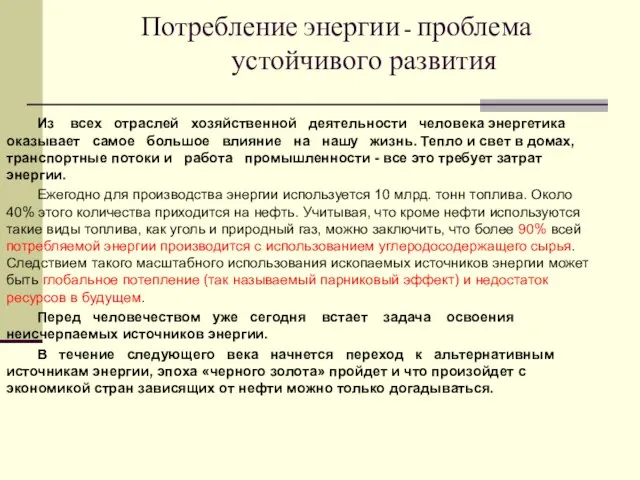 Потребление энергии - проблема устойчивого развития

Из всех отраслей хозяйственной деятельности человека энергетика оказывает самое большое влияние на нашу жизнь. Тепло и свет в домах, транспортные потоки и работа промышленности - все это требует затрат энергии.

Ежегодно для производства энергии используется 10 млрд. тонн топлива. Около 40% этого количества приходится на нефть. Учитывая, что кроме нефти используются такие виды топлива, как уголь и природный газ, можно заключить, что более 90% всей потребляемой энергии производится с использованием углеродосодержащего сырья. Следствием такого масштабного использования ископаемых источников энергии может быть глобальное потепление (так называемый парниковый эффект) и недостаток ресурсов в будущем.

Перед человечеством уже сегодня встает задача освоения неисчерпаемых источников энергии.

В течение следующего века начнется переход к альтернативным источникам энергии, эпоха «черного золота» пройдет и что произойдет с экономикой стран зависящих от нефти можно только догадываться.